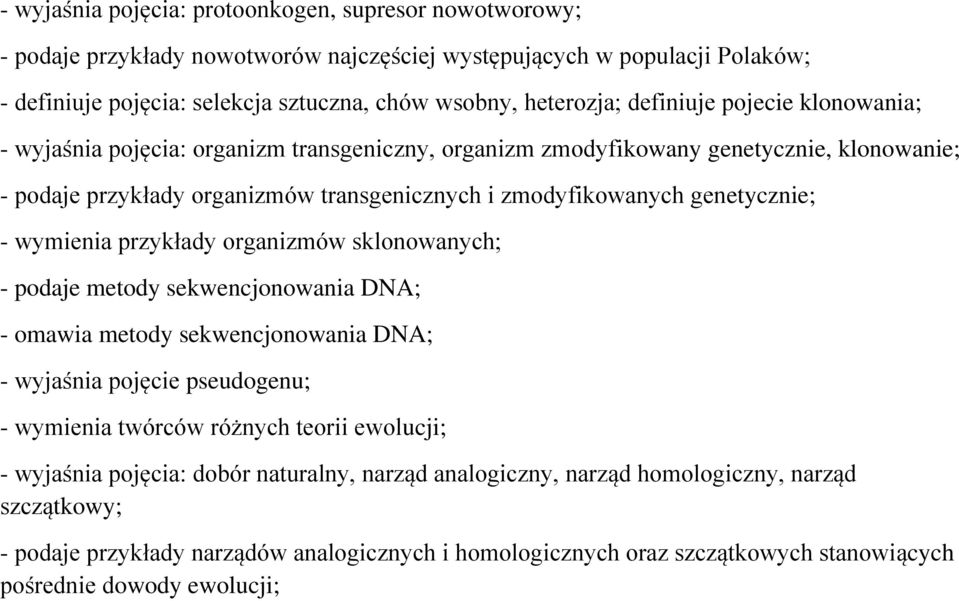 - wyjaśnia pojęcia: protoonkogen, supresor nowotworowy;

- podaje przykłady nowotworów najczęściej występujących w populacji Polaków;

- definiuje pojęcia: selekcja sztuczna, chów wsobny, heterozja; definiuje pojecie klonowania;

- wyjaśnia pojęcia: organizm transgeniczny, organizm zmodyfikowany genetycznie, klonowanie;

- podaje przykłady organizmów transgenicznych i zmodyfikowanych genetycznie;

- wymienia przykłady organizmów sklonowanych;

- podaje metody sekwencjonowania DNA;

- omawia metody sekwencjonowania DNA;

- wyjaśnia pojęcie pseudogenu;

- wymienia twórców różnych teorii ewolucji;

- wyjaśnia pojęcia: dobór naturalny, narząd analogiczny, narząd homologiczny, narząd szczątkowy;

- podaje przykłady narządów analogicznych i homologicznych oraz szczątkowych stanowiących pośrednie dowody ewolucji;